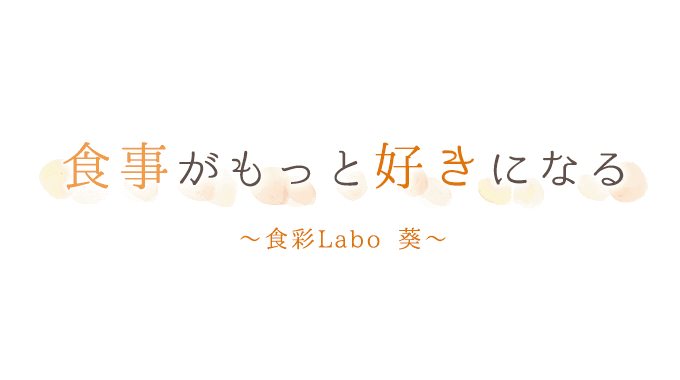 食事がもっと好きになる

～食彩Labo 葵～